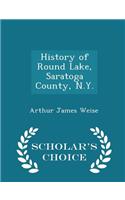 History of Round Lake, Saratoga County, N.Y.

Arthur James Weise

SCHOLAR'S CHOICE